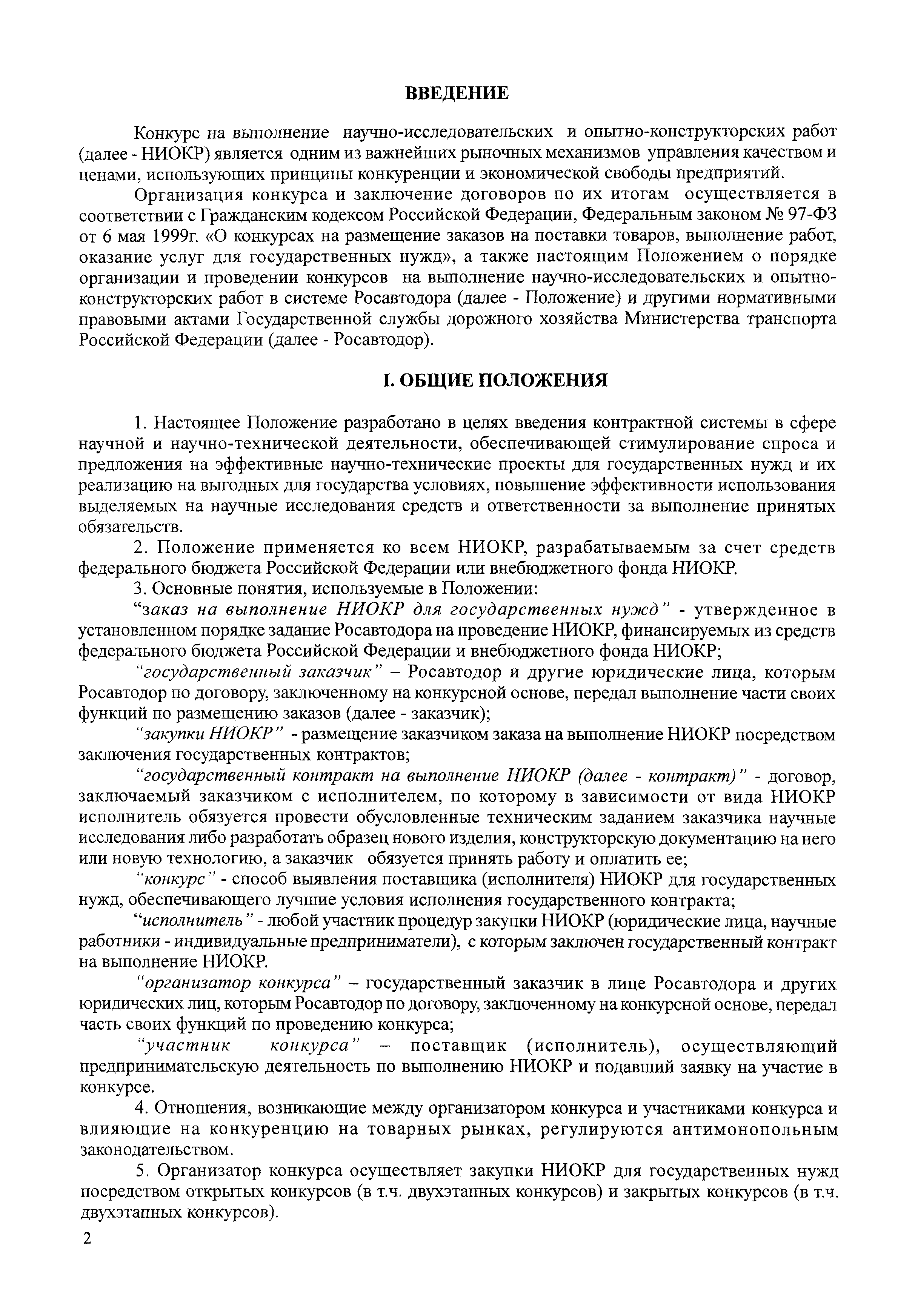 ВВЕДЕНИЕ

Конкурс на выполнение научно-исследовательских и опытно-конструкторских работ (далее - НИОКР) является одним из важнейших рыночных механизмов управления качеством и ценами, использующих принципы конкуренции и экономической свободы предприятий.

Организация конкурса и заключение договоров по их итогам осуществляется в соответствии с Гражданским кодексом Российской Федерации, Федеральным законом № 97-ФЗ от 6 мая 1999г. «О конкурсах на размещение заказов на поставки товаров, выполнение работ, оказание услуг для государственных нужд», а также настоящим Положением о порядке организации и проведении конкурсов на выполнение научно-исследовательских и опытно-конструкторских работ в системе Росавтодора (далее - Положение) и другими нормативными правовыми актами Государственной службы дорожного хозяйства Министерства транспорта Российской Федерации (далее - Росавтодор).

I. ОБЩИЕ ПОЛОЖЕНИЯ

1. Настоящее Положение разработано в целях введения контрактной системы в сфере научной и научно-технической деятельности, обеспечивающей стимулирование спроса и предложения на эффективные научно-технические проекты для государственных нужд и их реализацию на выгодных для государства условиях, повышение эффективности использования выделяемых на научные исследования средств и ответственности за выполнение принятых обязательств.

2. Положение применяется ко всем НИОКР, разрабатываемым за счет средств федерального бюджета Российской Федерации или внебюджетного фонда НИОКР.

3. Основные понятия, используемые в Положении:

“заказ на выполнение НИОКР для государственных нужд” - утвержденное в установленном порядке задание Росавтодора на проведение НИОКР, финансируемых из средств федерального бюджета Российской Федерации и внебюджетного фонда НИОКР;

“государственный заказчик” – Росавтодор и другие юридические лица, которым Росавтодор по договору, заключенному на конкурсной основе, передал выполнение части своих функций по размещению заказов (далее - заказчик);

“закупки НИОКР” - размещение заказчиком заказа на выполнение НИОКР посредством заключения государственных контрактов;

“государственный контракт на выполнение НИОКР (далее - контракт)” - договор, заключаемый заказчиком с исполнителем, по которому в зависимости от вида НИОКР исполнитель обязуется провести обусловленные техническим заданием заказчика научные исследования либо разработать образец нового изделия, конструкторскую документацию на него или новую технологию, а заказчик обязуется принять работу и оплатить ее;

“конкурс” - способ выявления поставщика (исполнителя) НИОКР для государственных нужд, обеспечивающего лучшие условия исполнения государственного контракта;

“исполнитель” - любой участник процедур закупки НИОКР (юридические лица, научные работники - индивидуальные предприниматели), с которым заключен государственный контракт на выполнение НИОКР.

“организатор конкурса” – государственный заказчик в лице Росавтодора и других юридических лиц, которым Росавтодор по договору, заключенному на конкурсной основе, передал часть своих функций по проведению конкурса;

“участник конкурса” – поставщик (исполнитель), осуществляющий предпринимательскую деятельность по выполнению НИОКР и подавший заявку на участие в конкурсе.

4. Отношения, возникающие между организатором конкурса и участниками конкурса и влияющие на конкуренцию на товарных рынках, регулируются антимонопольным законодательством.

5. Организатор конкурса осуществляет закупки НИОКР для государственных нужд посредством открытых конкурсов (в т.ч. двухэтапных конкурсов) и закрытых конкурсов (в т.ч. двухэтапных конкурсов).

2